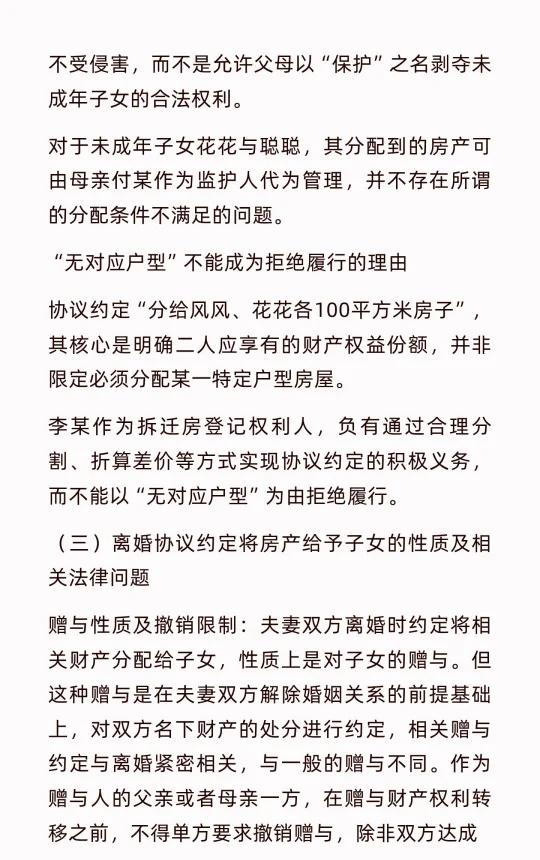 不受侵害，而不是允许父母以“保护”之名剥夺未成年子女的合法权利。

对于未成年子女花花与聪聪，其分配到的房产可由母亲付某作为监护人代为管理，并不存在所谓的分配条件不满足的问题。

“无对应户型”不能成为拒绝履行的理由

协议约定“分给风风、花花各100平方米房子”，其核心是明确二人应享有的财产权益份额，并非限定必须分配某一特定户型房屋。

李某作为拆迁房登记权利人，负有通过合理分割、折算差价等方式实现协议约定的积极义务，而不能以“无对应户型”为由拒绝履行。

（三）离婚协议约定将房产给予子女的性质及相关法律问题

赠与性质及撤销限制：夫妻双方离婚时约定将相关财产分配给子女，性质上是对子女的赠与。但这种赠与是在夫妻双方解除婚姻关系的前提基础上，对双方名下财产的处分进行约定，相关赠与约定与离婚紧密相关，与一般的赠与不同。作为赠与人的父亲或者母亲一方，在赠与财产权利转移之前，不得单方要求撤销赠与，除非双方达成